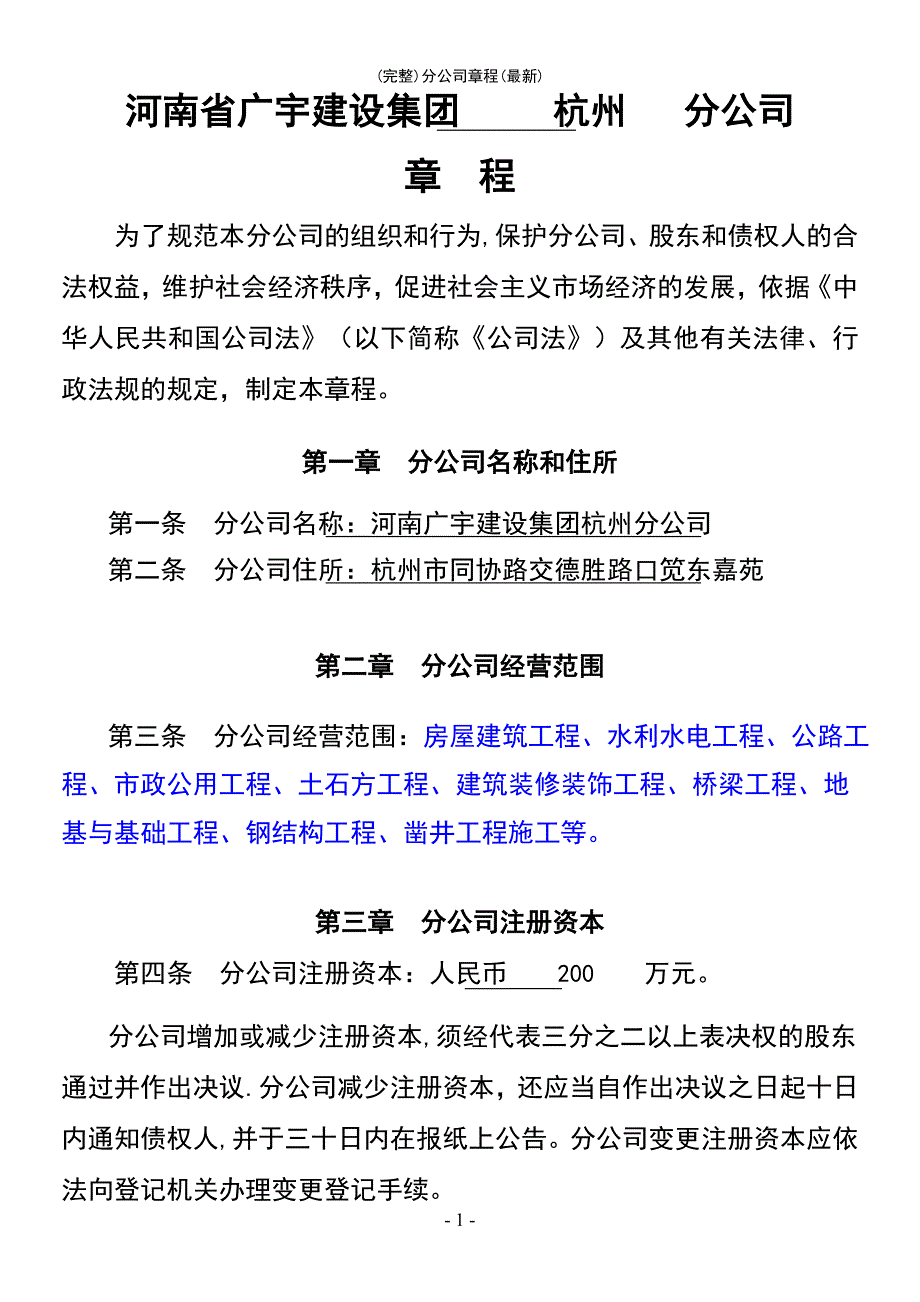 (完整)分公司章程(最新)

河南省广宇建设集团 杭州 分公司

章 程

为了规范本分公司的组织和行为,保护分公司、股东和债权人的合法权益，维护社会经济秩序，促进社会主义市场经济的发展，依据《中华人民共和国公司法》（以下简称《公司法》）及其他有关法律、行政法规的规定，制定本章程。

第一章 分公司名称和住所

第一条 分公司名称：河南广宇建设集团杭州分公司

第二条 分公司住所：杭州市同协路交德胜路口笕东嘉苑

第二章 分公司经营范围

第三条 分公司经营范围：房屋建筑工程、水利水电工程、公路工程、市政公用工程、土石方工程、建筑装修装饰工程、桥梁工程、地基与基础工程、钢结构工程、凿井工程施工等。

第三章 分公司注册资本

第四条 分公司注册资本：人民币 200 万元。

分公司增加或减少注册资本,须经代表三分之二以上表决权的股东通过并作出决议.分公司减少注册资本，还应当自作出决议之日起十日内通知债权人,并于三十日内在报纸上公告。分公司变更注册资本应依法向登记机关办理变更登记手续。

- 1 -